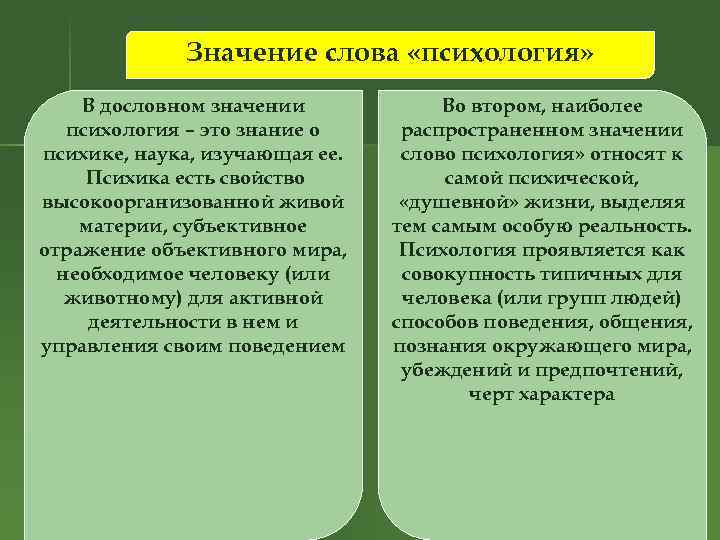 Значение слова «психология»

В дословном значении психология – это знание о психике, наука, изучающая ее. Психика есть свойство высокоорганизованной живой материи, субъективное отражение объективного мира, необходимое человеку (или животному) для активной деятельности в нем и управления своим поведением

Во втором, наиболее распространенном значении слово психология» относят к самой психической, «душевной» жизни, выделяя тем самым особую реальность. Психология проявляется как совокупность типичных для человека (или групп людей) способов поведения, общения, познания окружающего мира, убеждений и предпочтений, черт характера